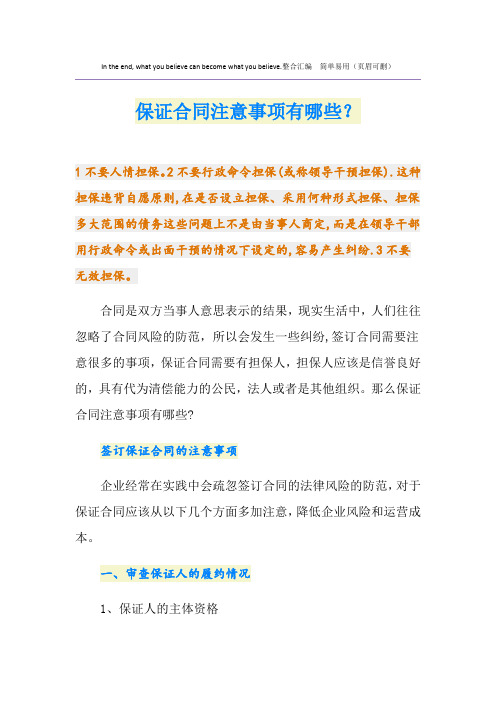 In the end, what you believe can become what you believe.整合汇编 简单易用（页眉可删）

保证合同注意事项有哪些?

1 不要人情担保。2 不要行政命令担保(或称领导干预担保).这种担保违背自愿原则,在是否设立担保、采用何种形式担保、担保多大范围的债务这些问题上不是由当事人商定,而是在领导干部用行政命令或出面干预的情况下设定的,容易产生纠纷.3 不要无效担保。

合同是双方当事人意思表示的结果，现实生活中，人们往往忽略了合同风险的防范，所以会发生一些纠纷,签订合同需要注意很多的事项，保证合同需要有担保人，担保人应该是信誉良好的，具有代为清偿能力的公民，法人或者是其他组织。那么保证合同注意事项有哪些?

签订保证合同的注意事项

企业经常在实践中会疏忽签订合同的法律风险的防范，对于保证合同应该从以下几个方面多加注意，降低企业风险和运营成本。

一、审查保证人的履约情况

1、保证人的主体资格